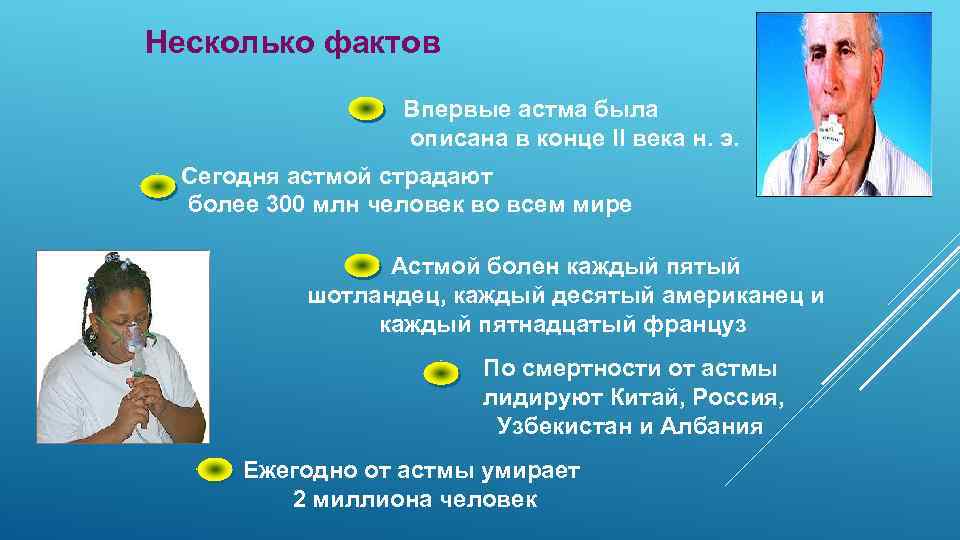 Несколько фактов

Впервые астма была описана в конце II века н. э.

Сегодня астмой страдают более 300 млн человек во всем мире

Астмой болен каждый пятый шотландец, каждый десятый американец и каждый пятнадцатый француз

По смертности от астмы лидируют Китай, Россия, Узбекистан и Албания

Ежегодно от астмы умирает 2 миллиона человек